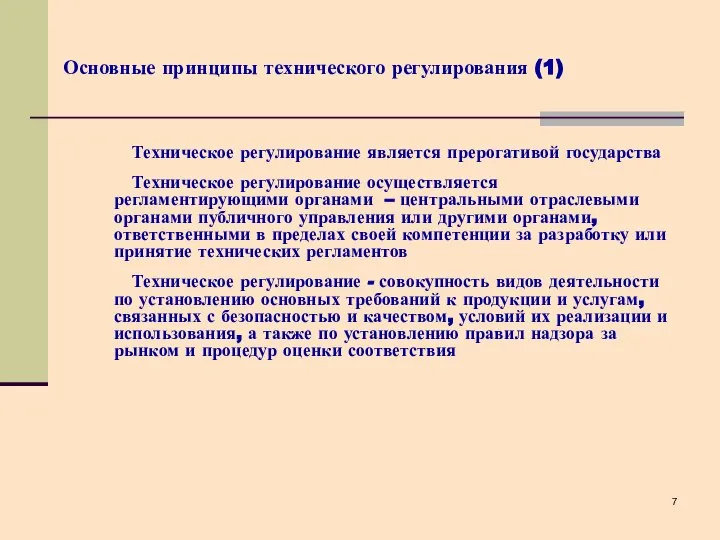 Основные принципы технического регулирования (1)

Техническое регулирование является прерогативой государства

Техническое регулирование осуществляется регламентирующими органами – центральными отраслевыми органами публичного управления или другими органами, ответственными в пределах своей компетенции за разработку или принятие технических регламентов

Техническое регулирование - совокупность видов деятельности по установлению основных требований к продукции и услугам, связанных с безопасностью и качеством, условий их реализации и использования, а также по установлению правил надзора за рынком и процедур оценки соответствия

7